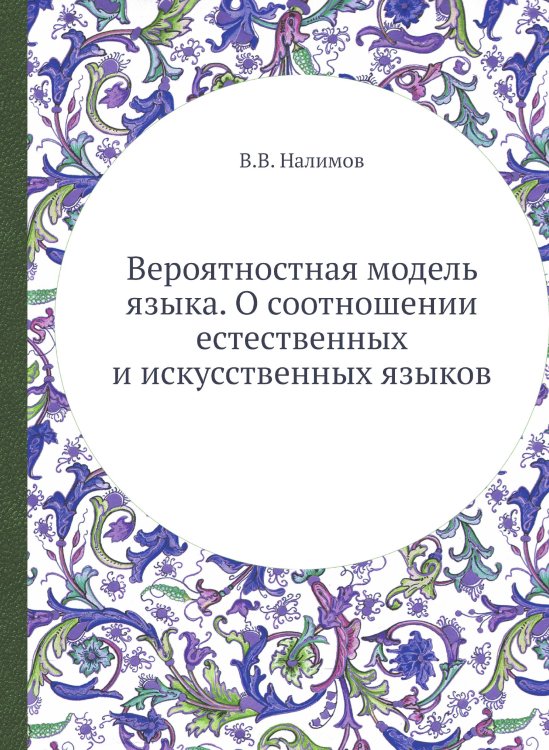 В.В. Налимов

Вероятностная модель языка. О соотношении естественных и искусственных языков